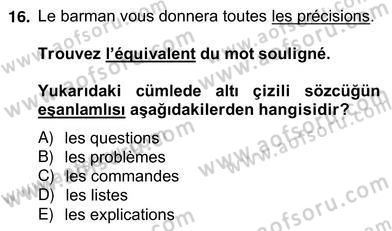 16. Le barman vous donnera toutes les précisions.

Trouvez l'équivalent du mot souligné.

Yukarıdaki cümlede altı çizili sözcüğün eşanlamlısı aşağıdakilerden hangisidir?

A) les questions
B) les problèmes
C) les commandes
D) les listes
E) les explications

www.aofsoru.com